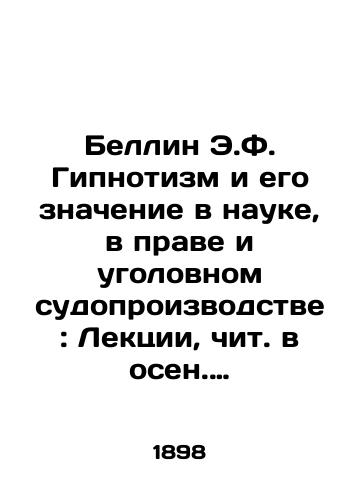 Беллин Э.Ф. Гипнотизм и его значение в науке, в праве и уголовном судопроизводстве : Лекции, чит. в осен....

1898